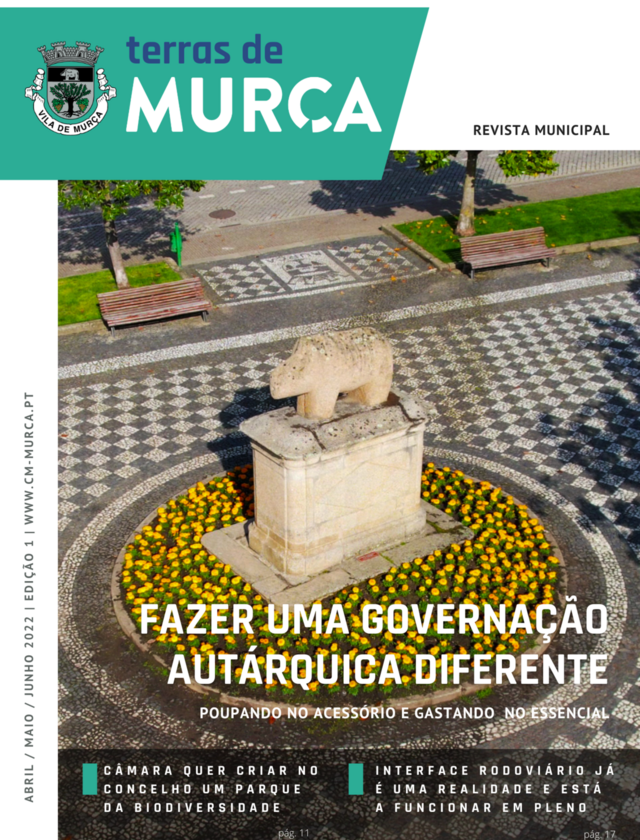 VILA DE MURÇA

terras de
MURÇA

REVISTA MUNICIPAL

ABRIL / MAIO / JUNHO 2022 | EDIÇÃO 1 | WWW.CM-MURCA.PT

FAZER UMA GOVERNAÇÃO AUTÁRQUICA DIFERENTE

POUPANDO NO ACESSÓRIO E GASTANDO NO ESSENCIAL

CÂMARA QUER CRIAR NO CONCELHO UM PARQUE DA BIODIVERSIDADE

pág. 11

INTERFACE RODOVIÁRIO JÁ É UMA REALIDADE E ESTÁ A FUNCIONAR EM PLENO

pág. 17